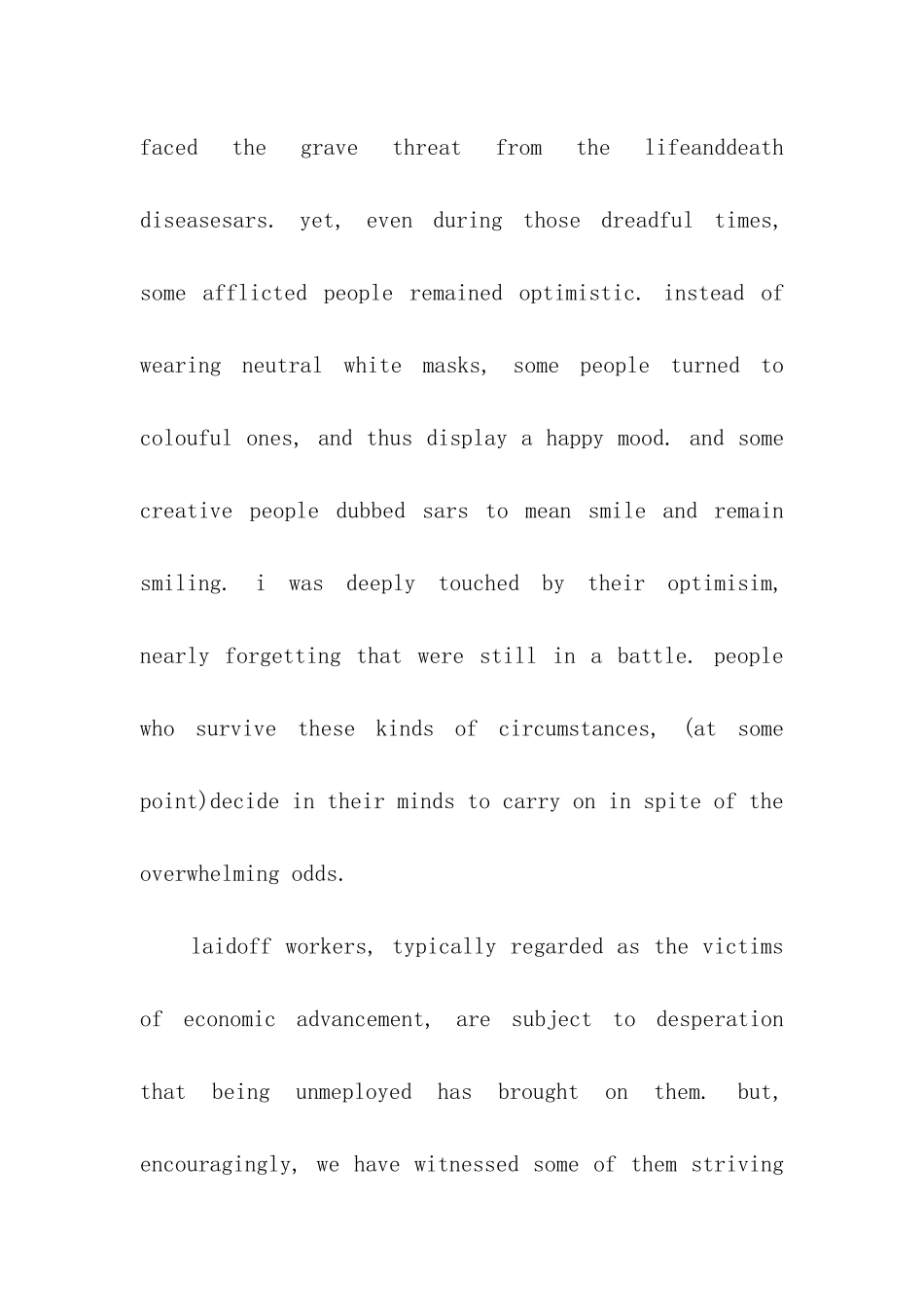 faced the grave threat from the lifeanddeath diseasesars. yet, even during those dreadful times, some afflicted people remained optimistic. instead of wearing neutral white masks, some people turned to colouful ones, and thus display a happy mood. and some creative people dubbed sars to mean smile and remain smiling. i was deeply touched by their optimisim, nearly forgetting that were still in a battle. people who survive these kinds of circumstances, (at some point)decide in their minds to carry on in spite of the overwhelming odds.

laidoff workers, typically regarded as the victims of economic advancement, are subject to desperation that being unmeployed has brought on them. but, encouragingly, we have witnessed some of them striving